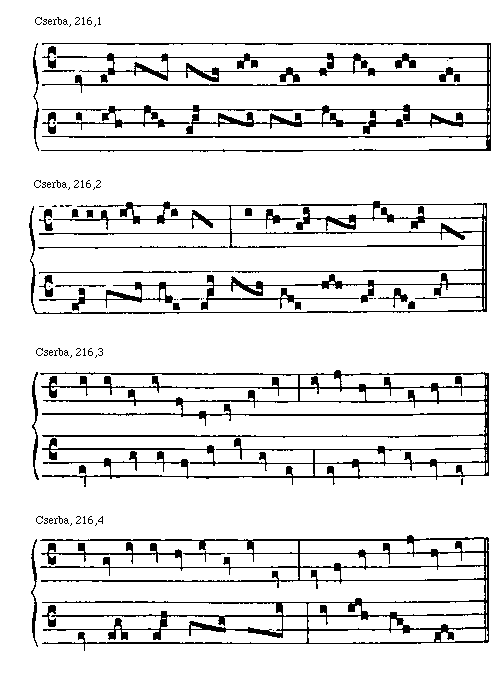 Cserba, 216,1

Cserba, 216,2

Cserba, 216,3

Cserba, 216,4